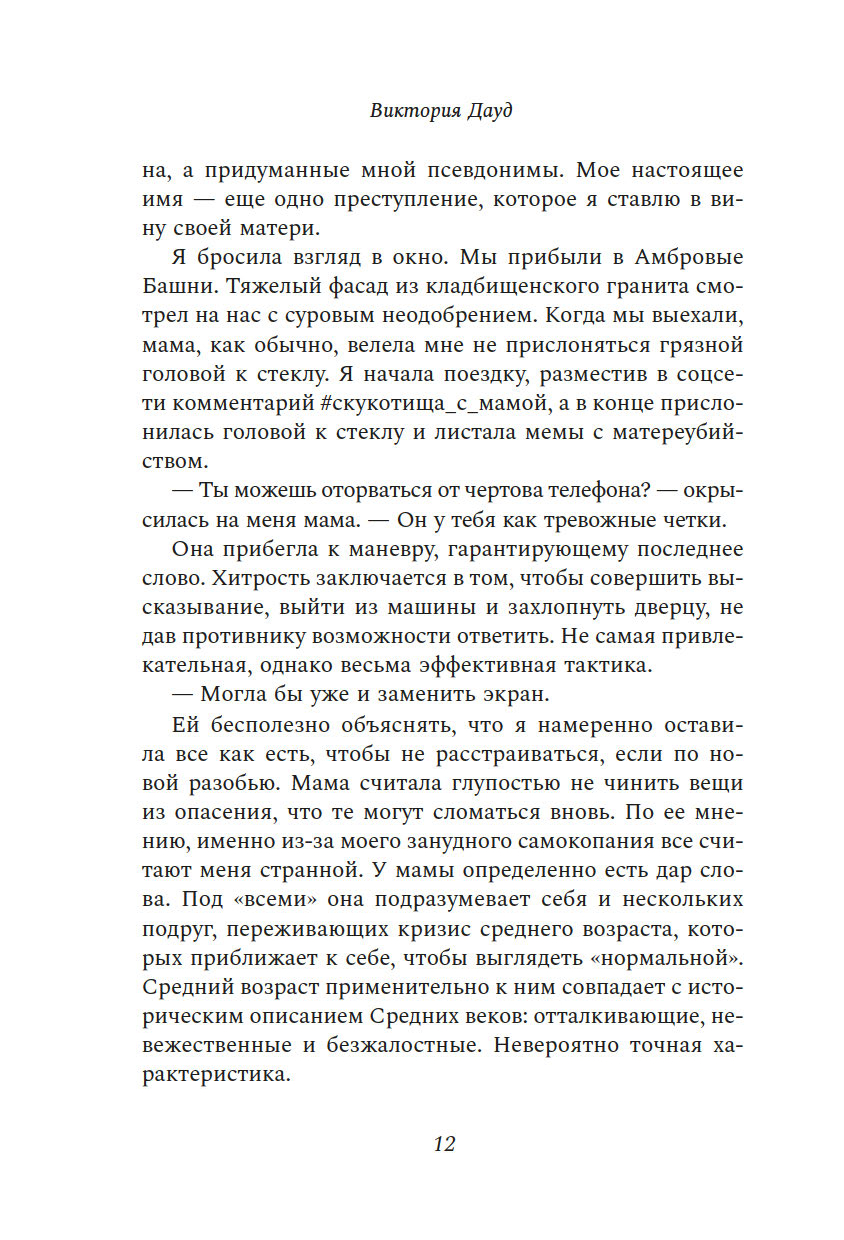 Виктория Дауд

на, а придуманные мной псевдонимы. Мое настоящее имя — еще одно преступление, которое я ставлю в вину своей матери.

Я бросила взгляд в окно. Мы прибыли в Амбровые Башни. Тяжелый фасад из кладбищенского гранита смотрел на нас с суровым неодобрением. Когда мы выехали, мама, как обычно, велела мне не прислоняться грязной головой к стеклу. Я начала поездку, разместив в соцсети комментарий #скукотища_с_мамой, а в конце прислонилась головой к стеклу и листала мемы с матереубийством.

— Ты можешь оторваться от чертова телефона? — окрысилась на меня мама. — Он у тебя как тревожные четки.

Она прибегла к маневру, гарантирующему последнее слово. Хитрость заключается в том, чтобы совершить высказывание, выйти из машины и захлопнуть дверцу, не дав противнику возможности ответить. Не самая привлекательная, однако весьма эффективная тактика.

— Могла бы уже и заменить экран.

Ей бесполезно объяснять, что я намеренно оставила все как есть, чтобы не расстраиваться, если по новой разобью. Мама считала глупостью не чинить вещи из опасения, что те могут сломаться вновь. По ее мнению, именно из-за моего занудного самокопания все считают меня странной. У мамы определенно есть дар слова. Под «всеми» она подразумевает себя и нескольких подруг, переживающих кризис среднего возраста, которых приближает к себе, чтобы выглядеть «нормальной». Средний возраст применительно к ним совпадает с историческим описанием Средних веков: отталкивающие, невежественные и безжалостные. Невероятно точная характеристика.

12